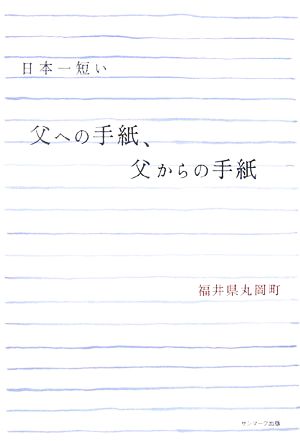 日本一短い

父への手紙、
父からの手紙

福井県丸岡町

サンマーク出版